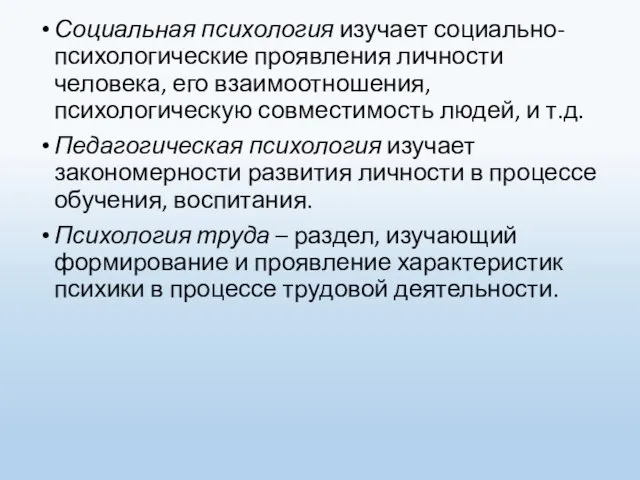 • Социальная психология изучает социально-психологические проявления личности человека, его взаимоотношения, психологическую совместимость людей, и т.д.

• Педагогическая психология изучает закономерности развития личности в процессе обучения, воспитания.

• Психология труда – раздел, изучающий формирование и проявление характеристик психики в процессе трудовой деятельности.